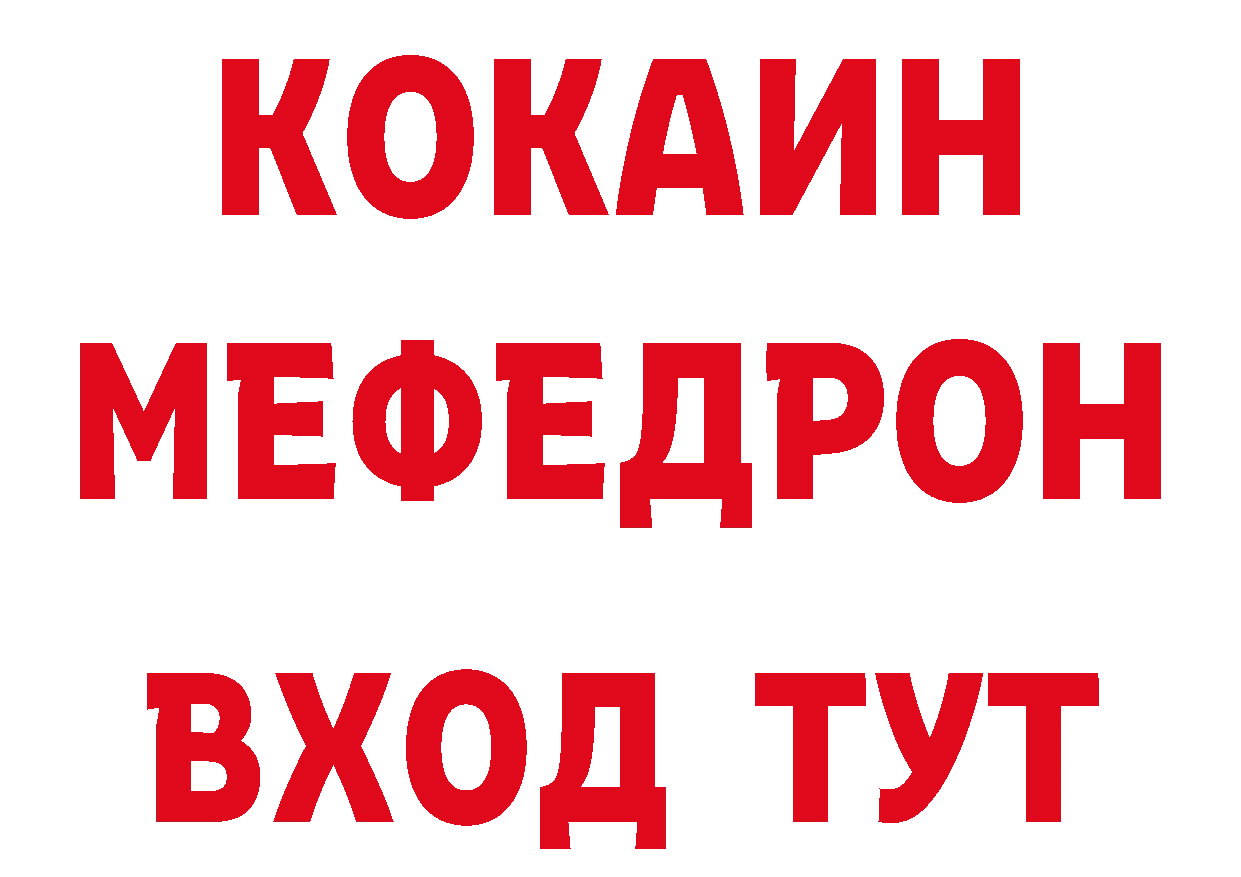 КОКАИН
МЕФЕДРОН
ВХОД ТУТ